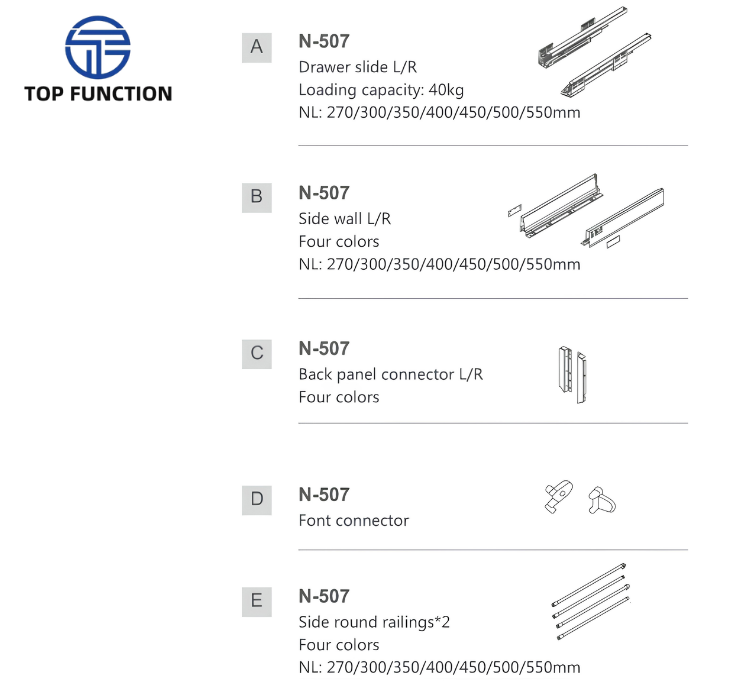 TOP FUNCTION

A
N-507
Drawer slide L/R
Loading capacity: 40kg
NL: 270/300/350/400/450/500/550mm

B
N-507
Side wall L/R
Four colors
NL: 270/300/350/400/450/500/550mm

C
N-507
Back panel connector L/R
Four colors

D
N-507
Font connector

E
N-507
Side round railings*2
Four colors
NL: 270/300/350/400/450/500/550mm